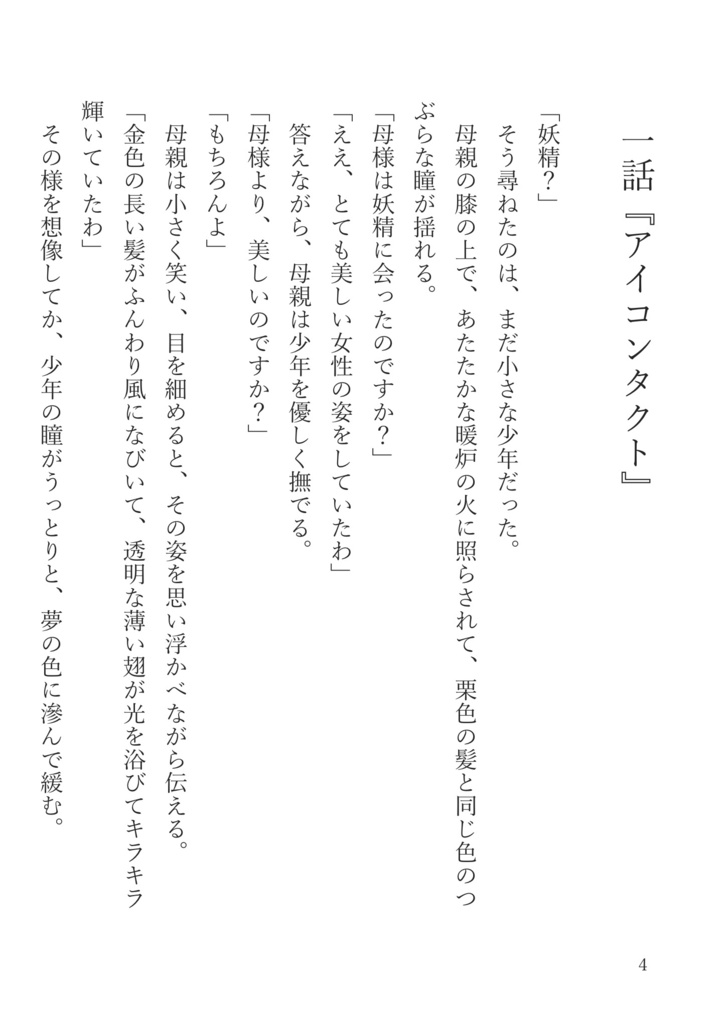 一話『アイコンタクト』

「妖精？」

そう尋ねたのは、まだ小さな少年だった。

母親の膝の上で、あたたかな暖炉の火に照らされて、栗色の髪と同じ色のつぶらな瞳が揺れる。

「母様は妖精に会ったのですか？」

「ええ、とても美しい女性の姿をしていたわ」

答えながら、母親は少年を優しく撫でる。

「母様より、美しいのですか？」

「もちろんよ」

母親は小さく笑い、目を細めると、その姿を思い浮かべながら伝える。

「金色の長い髪がふんわり風になびいて、透明な薄い翅が光を浴びてキラキラ輝いていたわ」

その様を想像してか、少年の瞳がうっとりと、夢の色に滲んで緩む。

4